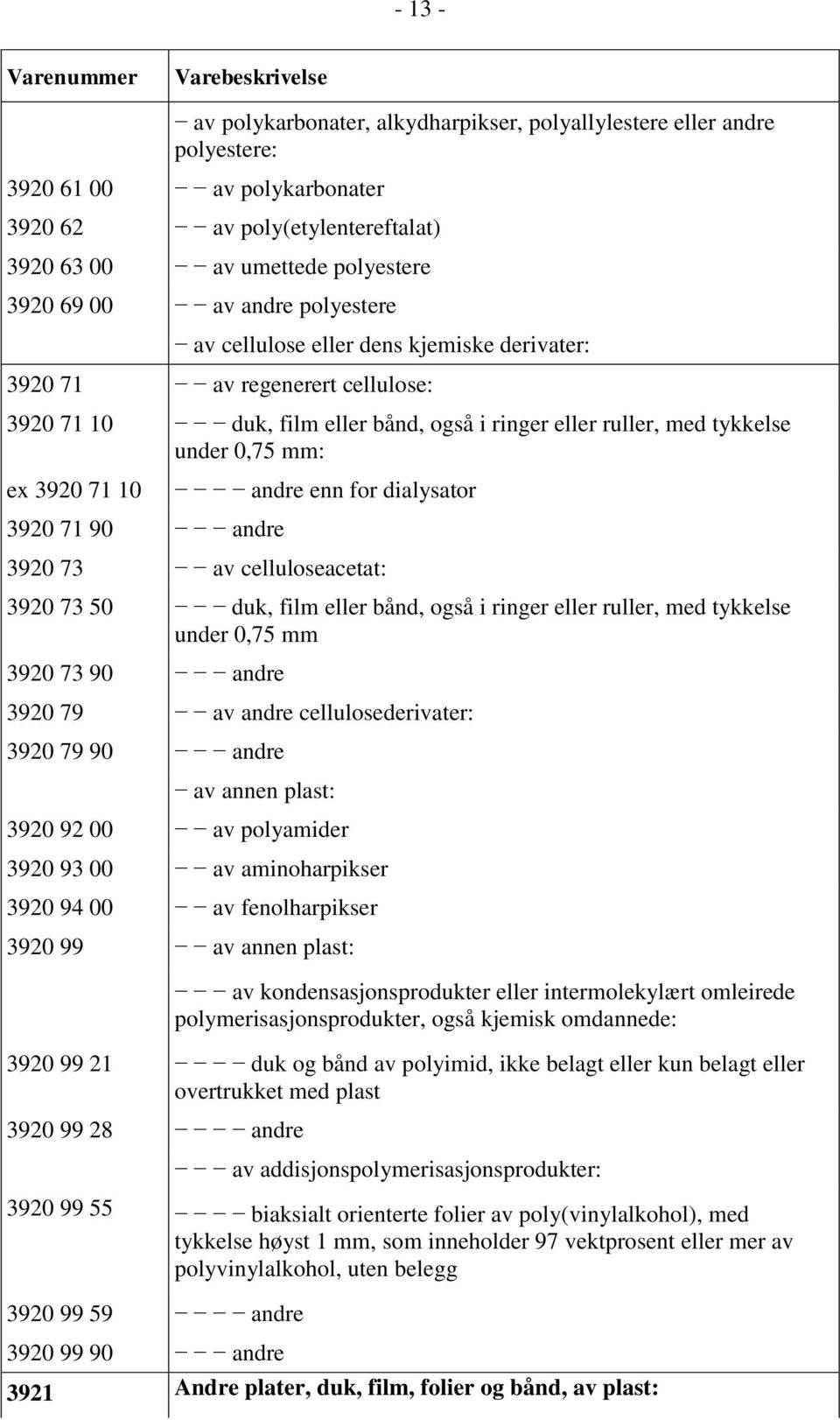 - 13 -

| Varenummer | Varebeskrivelse |
|---|---|
| | − av polykarbonater, alkydharpikser, polyallylestere eller andre polyestere: |
| 3920 61 00 | − − av polykarbonater |
| 3920 62 | − − av poly(etylentereftalat) |
| 3920 63 00 | − − av umettede polyestere |
| 3920 69 00 | − − av andre polyestere |
| | − av cellulose eller dens kjemiske derivater: |
| 3920 71 | − − av regenerert cellulose: |
| 3920 71 10 | − − − duk, film eller bånd, også i ringer eller ruller, med tykkelse under 0,75 mm: |
| ex 3920 71 10 | − − − − andre enn for dialysator |
| 3920 71 90 | − − − andre |
| 3920 73 | − − av celluloseacetat: |
| 3920 73 50 | − − − duk, film eller bånd, også i ringer eller ruller, med tykkelse under 0,75 mm |
| 3920 73 90 | − − − andre |
| 3920 79 | − − av andre cellulosederivater: |
| 3920 79 90 | − − − andre |
| | − av annen plast: |
| 3920 92 00 | − − av polyamider |
| 3920 93 00 | − − av aminoharpikser |
| 3920 94 00 | − − av fenolharpikser |
| 3920 99 | − − av annen plast: |
| | − − − av kondensasjonsprodukter eller intermolekylært omleirede polymerisasjonsprodukter, også kjemisk omdannede: |
| 3920 99 21 | − − − − duk og bånd av polyimid, ikke belagt eller kun belagt eller overtrukket med plast |
| 3920 99 28 | − − − − andre |
| | − − − av addisjonspolymerisasjonsprodukter: |
| 3920 99 55 | − − − − biaksialt orienterte folier av poly(vinylalkohol), med tykkelse høyst 1 mm, som inneholder 97 vektprosent eller mer av polyvinylalkohol, uten belegg |
| 3920 99 59 | − − − − andre |
| 3920 99 90 | − − − andre |
| 3921 | Andre plater, duk, film, folier og bånd, av plast: |